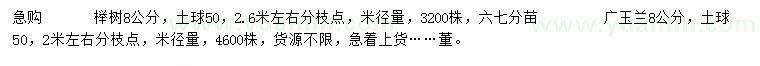 急购　　榉树8公分，土球50，2.6米左右分枝点，米径量，3200株，六七分苗　　　广玉兰8公分，土球50，2米左右分枝点，米径量，4600株，货源不限，急着上货……董。